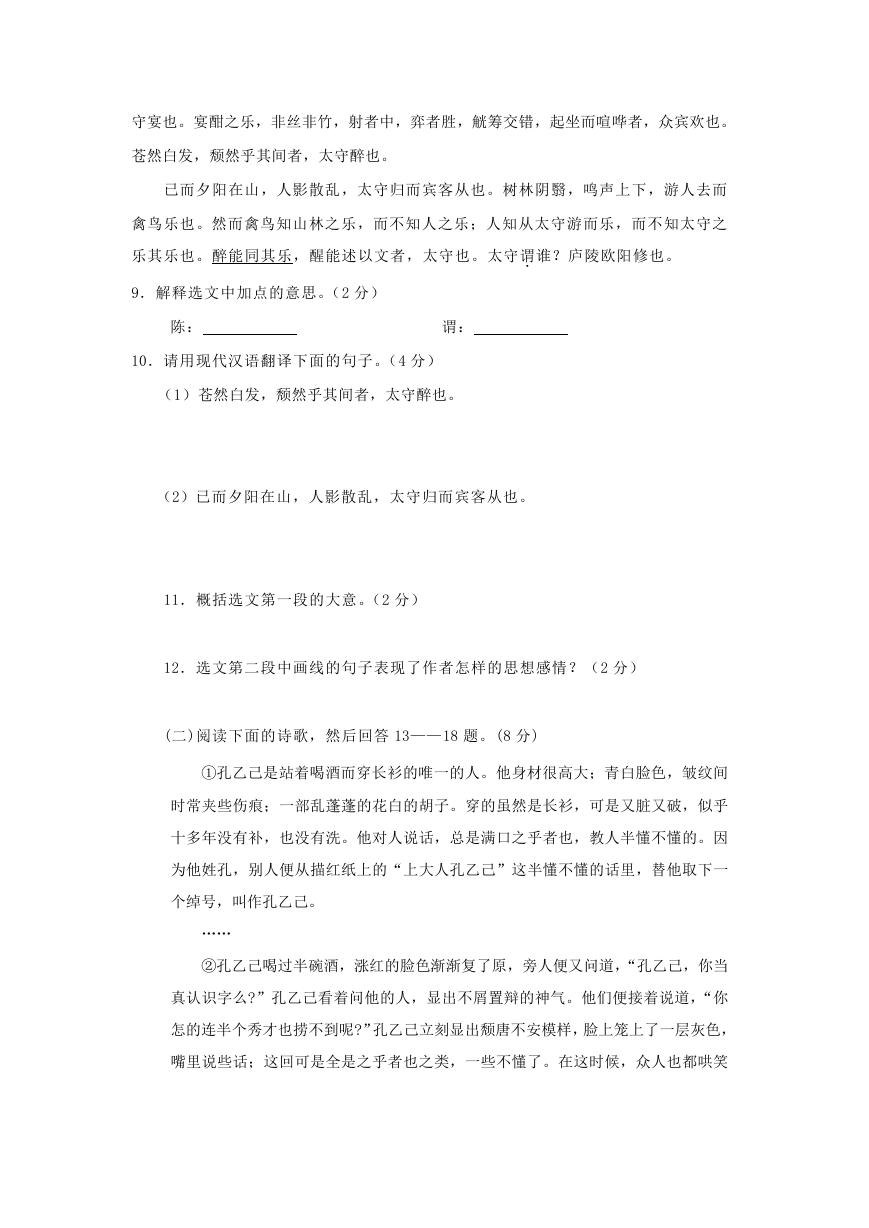 守宴也。宴酣之乐，非丝非竹，射者中，弈者胜，觥筹交错，起坐而喧哗者，众宾欢也。苍然白发，颓然乎其间者，太守醉也。

已而夕阳在山，人影散乱，太守归而宾客从也。树林阴翳，鸣声上下，游人去而禽鸟乐也。然而禽鸟知山林之乐，而不知人之乐；人知从太守游而乐，而不知太守之乐其乐也。醉能同其乐，醒能述以文者，太守也。太守谓谁？庐陵欧阳修也。

9．解释选文中加点的意思。（2 分）

陈：____________ 谓：____________

10．请用现代汉语翻译下面的句子。（4 分）

（1）苍然白发，颓然乎其间者，太守醉也。

（2）已而夕阳在山，人影散乱，太守归而宾客从也。

11．概括选文第一段的大意。（2 分）

12．选文第二段中画线的句子表现了作者怎样的思想感情？（2 分）

(二)阅读下面的诗歌，然后回答 13——18 题。(8 分)

①孔乙己是站着喝酒而穿长衫的唯一的人。他身材很高大；青白脸色，皱纹间时常夹些伤痕；一部乱蓬蓬的花白的胡子。穿的虽然是长衫，可是又脏又破，似乎十多年没有补，也没有洗。他对人说话，总是满口之乎者也，教人半懂不懂的。因为他姓孔，别人便从描红纸上的“上大人孔乙己”这半懂不懂的话里，替他取下一个绰号，叫作孔乙己。

……

②孔乙己喝过半碗酒，涨红的脸色渐渐复了原，旁人便又问道，“孔乙己，你当真认识字么？”孔乙己看着问他的人，显出不屑置辩的神气。他们便接着说道，“你怎的连半个秀才也捞不到呢？”孔乙己立刻显出颓唐不安模样，脸上笼上了一层灰色，嘴里说些话；这回可是全是之乎者也之类，一些不懂了。在这时候，众人也都哄笑